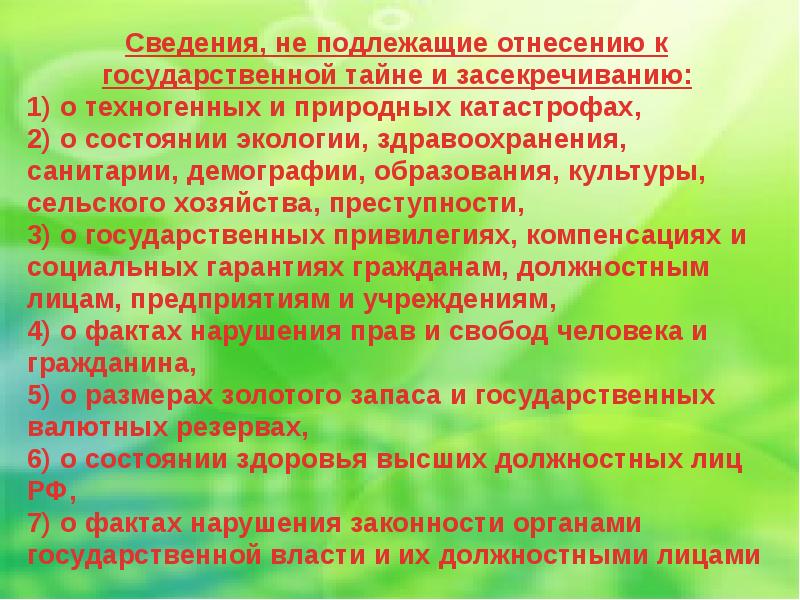 Сведения, не подлежащие отнесению к государственной тайне и засекречиванию:

1) о техногенных и природных катастрофах,

2) о состоянии экологии, здравоохранения, санитарии, демографии, образования, культуры, сельского хозяйства, преступности,

3) о государственных привилегиях, компенсациях и социальных гарантиях гражданам, должностным лицам, предприятиям и учреждениям,

4) о фактах нарушения прав и свобод человека и гражданина,

5) о размерах золотого запаса и государственных валютных резервах,

6) о состоянии здоровья высших должностных лиц РФ,

7) о фактах нарушения законности органами государственной власти и их должностными лицами